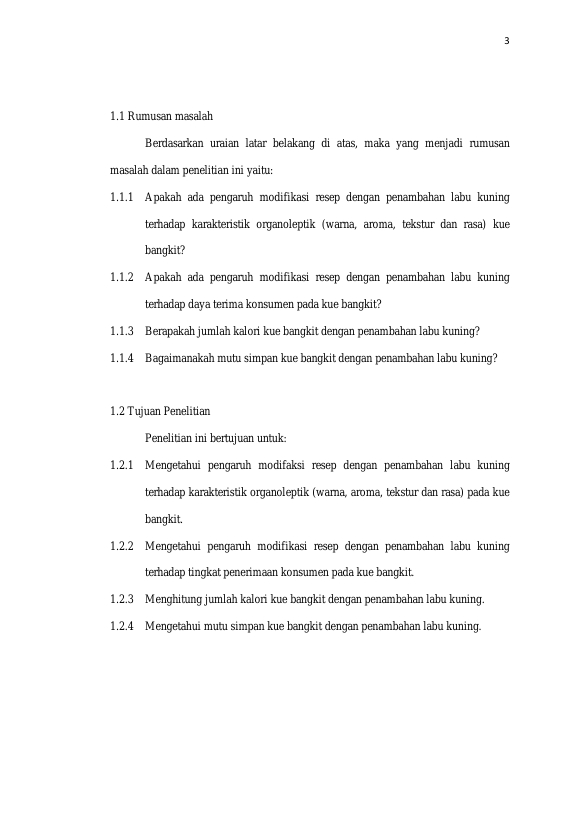 3

1.1 Rumusan masalah

Berdasarkan uraian latar belakang di atas, maka yang menjadi rumusan masalah dalam penelitian ini yaitu:

1.1.1 Apakah ada pengaruh modifikasi resep dengan penambahan labu kuning terhadap karakteristik organoleptik (warna, aroma, tekstur dan rasa) kue bangkit?

1.1.2 Apakah ada pengaruh modifikasi resep dengan penambahan labu kuning terhadap daya terima konsumen pada kue bangkit?

1.1.3 Berapakah jumlah kalori kue bangkit dengan penambahan labu kuning?

1.1.4 Bagaimanakah mutu simpan kue bangkit dengan penambahan labu kuning?

1.2 Tujuan Penelitian

Penelitian ini bertujuan untuk:

1.2.1 Mengetahui pengaruh modifaksi resep dengan penambahan labu kuning terhadap karakteristik organoleptik (warna, aroma, tekstur dan rasa) pada kue bangkit.

1.2.2 Mengetahui pengaruh modifikasi resep dengan penambahan labu kuning terhadap tingkat penerimaan konsumen pada kue bangkit.

1.2.3 Menghitung jumlah kalori kue bangkit dengan penambahan labu kuning.

1.2.4 Mengetahui mutu simpan kue bangkit dengan penambahan labu kuning.